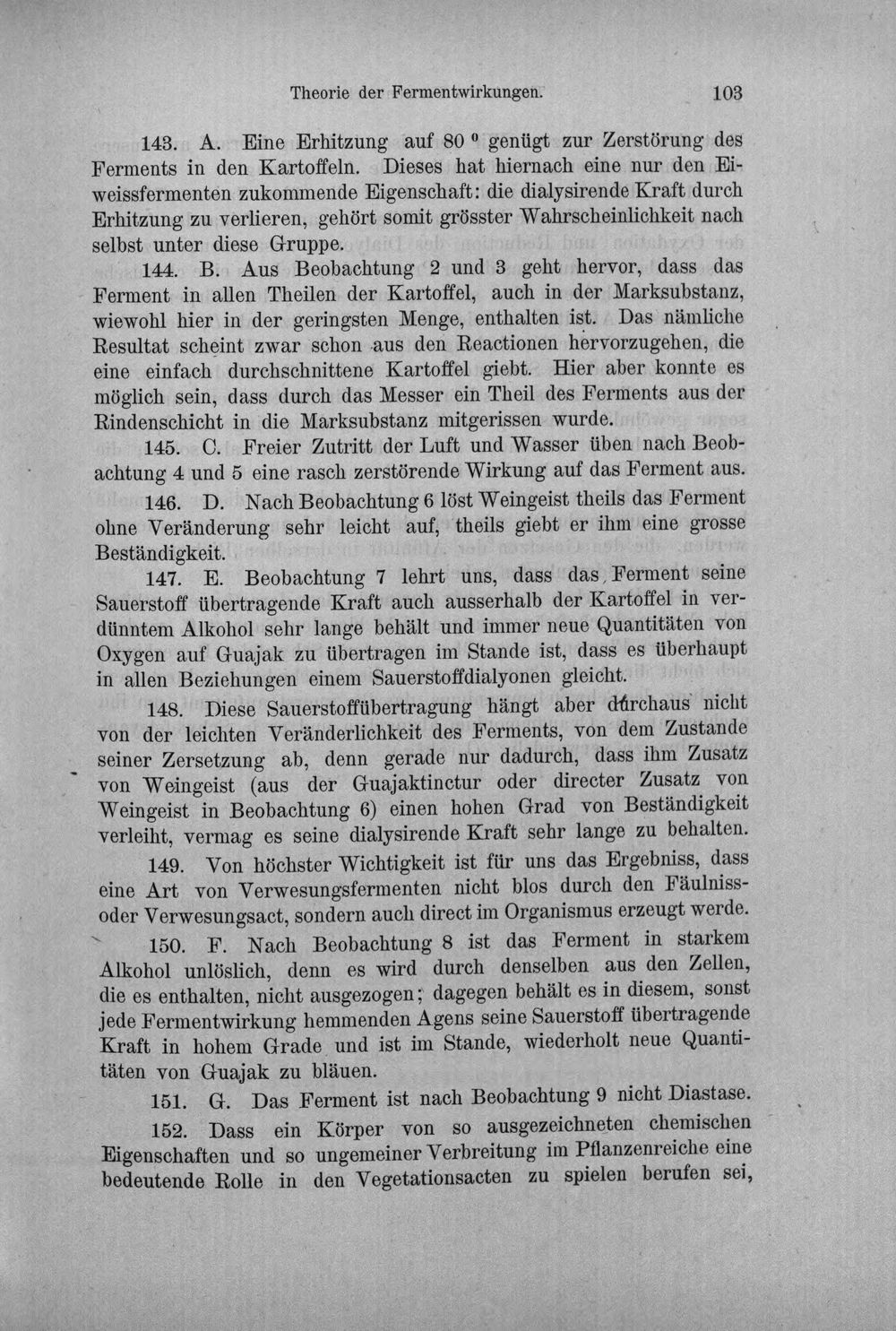 Theorie der Fermentwirkungen. 103

143. A. Eine Erhitzung auf 80 ⁰ genügt zur Zerstörung des Ferments in den Kartoffeln. Dieses hat hiernach eine nur den Eiweissfermenten zukommende Eigenschaft: die dialysirende Kraft durch Erhitzung zu verlieren, gehört somit grösster Wahrscheinlichkeit nach selbst unter diese Gruppe.

144. B. Aus Beobachtung 2 und 3 geht hervor, dass das Ferment in allen Theilen der Kartoffel, auch in der Marksubstanz, wiewohl hier in der geringsten Menge, enthalten ist. Das nämliche Resultat scheint zwar schon aus den Reactionen hervorzugehen, die eine einfach durchschnittene Kartoffel giebt. Hier aber konnte es möglich sein, dass durch das Messer ein Theil des Ferments aus der Rindenschicht in die Marksubstanz mitgerissen wurde.

145. C. Freier Zutritt der Luft und Wasser üben nach Beobachtung 4 und 5 eine rasch zerstörende Wirkung auf das Ferment aus.

146. D. Nach Beobachtung 6 löst Weingeist theils das Ferment ohne Veränderung sehr leicht auf, theils giebt er ihm eine grosse Beständigkeit.

147. E. Beobachtung 7 lehrt uns, dass das Ferment seine Sauerstoff übertragende Kraft auch ausserhalb der Kartoffel in verdünntem Alkohol sehr lange behält und immer neue Quantitäten von Oxygen auf Guajak zu übertragen im Stande ist, dass es überhaupt in allen Beziehungen einem Sauerstoffdialyonen gleicht.

148. Diese Sauerstoffübertragung hängt aber durchaus nicht von der leichten Veränderlichkeit des Ferments, von dem Zustande seiner Zersetzung ab, denn gerade nur dadurch, dass ihm Zusatz von Weingeist (aus der Guajaktinctur oder directer Zusatz von Weingeist in Beobachtung 6) einen hohen Grad von Beständigkeit verleiht, vermag es seine dialysirende Kraft sehr lange zu behalten.

149. Von höchster Wichtigkeit ist für uns das Ergebniss, dass eine Art von Verwesungsfermenten nicht blos durch den Fäulniss- oder Verwesungsact, sondern auch direct im Organismus erzeugt werde.

150. F. Nach Beobachtung 8 ist das Ferment in starkem Alkohol unlöslich, denn es wird durch denselben aus den Zellen, die es enthalten, nicht ausgezogen; dagegen behält es in diesem, sonst jede Fermentwirkung hemmenden Agens seine Sauerstoff übertragende Kraft in hohem Grade und ist im Stande, wiederholt neue Quantitäten von Guajak zu bläuen.

151. G. Das Ferment ist nach Beobachtung 9 nicht Diastase.

152. Dass ein Körper von so ausgezeichneten chemischen Eigenschaften und so ungemeiner Verbreitung im Pflanzenreiche eine bedeutende Rolle in den Vegetationsacten zu spielen berufen sei,